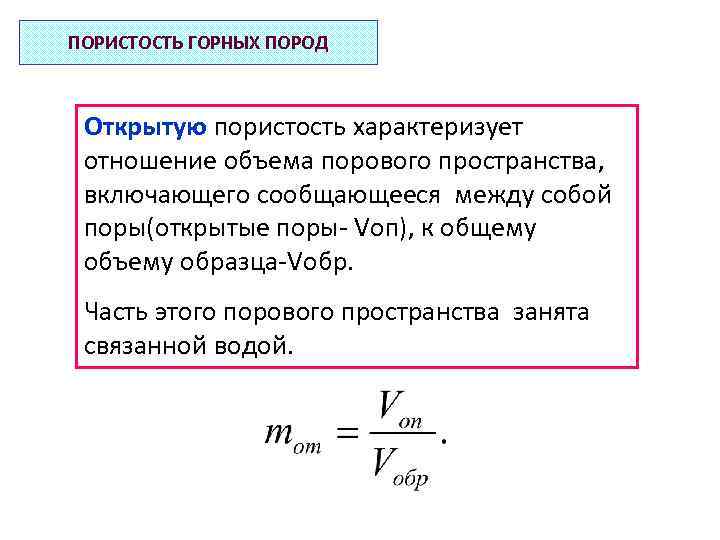 ПОРИСТОСТЬ ГОРНЫХ ПОРОД

Открытую пористость характеризует отношение объема порового пространства, включающего сообщающееся между собой поры(открытые поры- Vоп), к общему объему образца-Vобр.

Часть этого порового пространства занята связанной водой.

$m_{от} = \frac{V_{оп}}{V_{обр}}.$